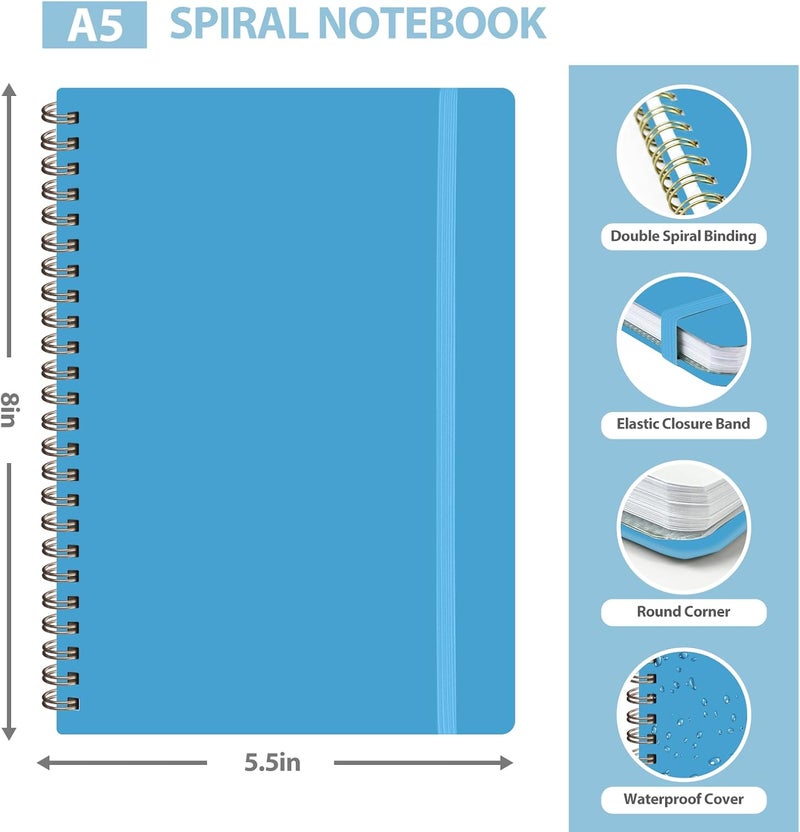 A5 SPIRAL NOTEBOOK

8in

5.5in

Double Spiral Binding

Elastic Closure Band

Round Corner

Waterproof Cover